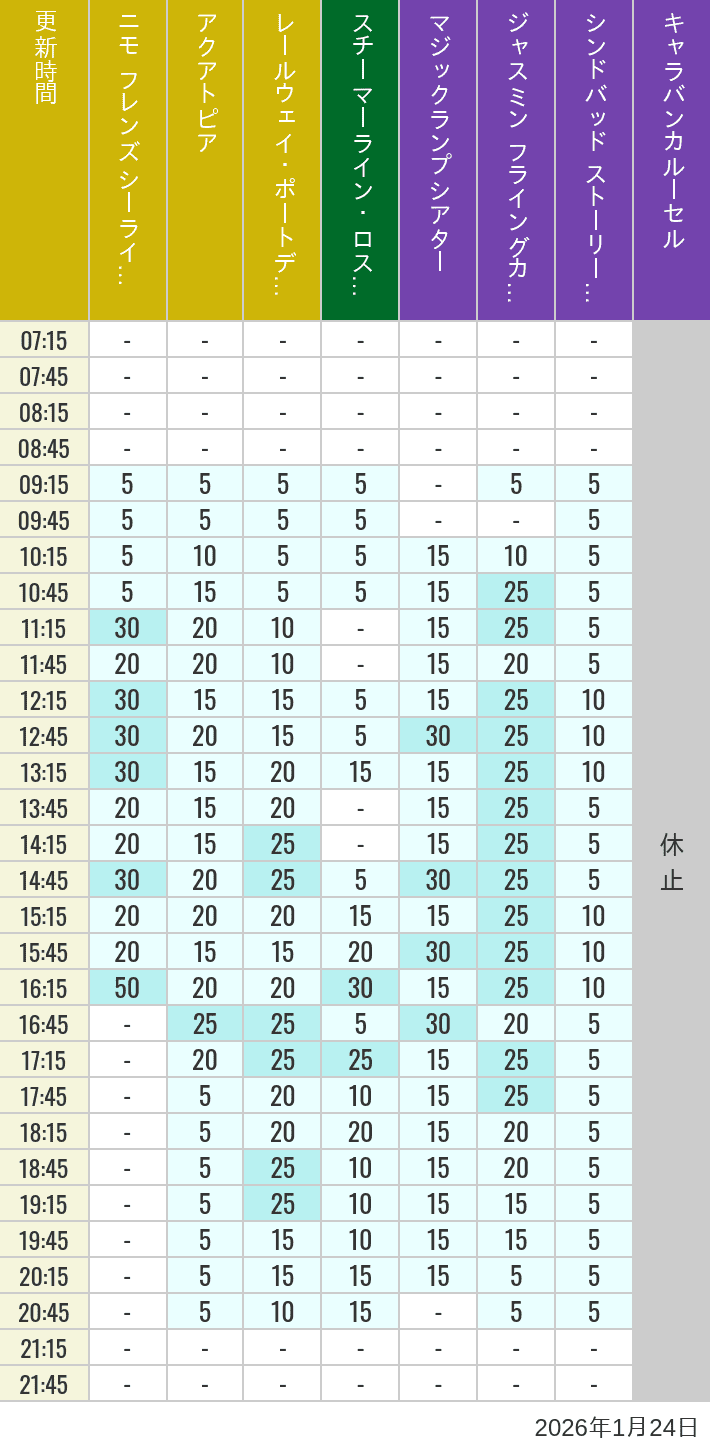 | 更新時間 | ニモ フレンズ シーライ… | アクアトピア | レールウェイ・ポートデ… | スチーマーライン・ロス… | マジックランプシアター | ジャスミン フライングカ… | シンドバッド ストーリー… | キャラバンカルーセル |
|---|---|---|---|---|---|---|---|---|
| 07:15 | - | - | - | - | - | - | - | 休止 |
| 07:45 | - | - | - | - | - | - | - | |
| 08:15 | - | - | - | - | - | - | - | |
| 08:45 | - | - | - | - | - | - | - | |
| 09:15 | 5 | 5 | 5 | 5 | - | 5 | 5 | |
| 09:45 | 5 | 5 | 5 | 5 | - | - | 5 | |
| 10:15 | 5 | 10 | 5 | 5 | 15 | 10 | 5 | |
| 10:45 | 5 | 15 | 5 | 5 | 15 | 25 | 5 | |
| 11:15 | 30 | 20 | 10 | - | 15 | 25 | 5 | |
| 11:45 | 20 | 20 | 10 | - | 15 | 20 | 5 | |
| 12:15 | 30 | 15 | 15 | 5 | 15 | 25 | 10 | |
| 12:45 | 30 | 20 | 15 | 5 | 30 | 25 | 10 | |
| 13:15 | 30 | 15 | 20 | 15 | 15 | 25 | 10 | |
| 13:45 | 20 | 15 | 20 | - | 15 | 25 | 5 | |
| 14:15 | 20 | 15 | 25 | - | 15 | 25 | 5 | |
| 14:45 | 30 | 20 | 25 | 5 | 30 | 25 | 5 | |
| 15:15 | 20 | 20 | 20 | 15 | 15 | 25 | 10 | |
| 15:45 | 20 | 15 | 15 | 20 | 30 | 25 | 10 | |
| 16:15 | 50 | 20 | 20 | 30 | 15 | 25 | 10 | |
| 16:45 | - | 25 | 25 | 5 | 30 | 20 | 5 | |
| 17:15 | - | 20 | 25 | 25 | 15 | 25 | 5 | |
| 17:45 | - | 5 | 20 | 10 | 15 | 25 | 5 | |
| 18:15 | - | 5 | 20 | 20 | 15 | 20 | 5 | |
| 18:45 | - | 5 | 25 | 10 | 15 | 20 | 5 | |
| 19:15 | - | 5 | 25 | 10 | 15 | 15 | 5 | |
| 19:45 | - | 5 | 15 | 10 | 15 | 15 | 5 | |
| 20:15 | - | 5 | 15 | 15 | 15 | 5 | 5 | |
| 20:45 | - | 5 | 10 | 15 | - | 5 | 5 | |
| 21:15 | - | - | - | - | - | - | - | |
| 21:45 | - | - | - | - | - | - | - | |

2026年1月24日